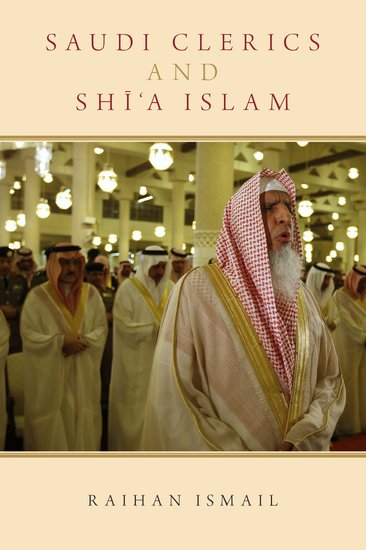 SAUDI CLERICS
AND
SHĪ'A ISLAM

RAIHAN ISMAIL